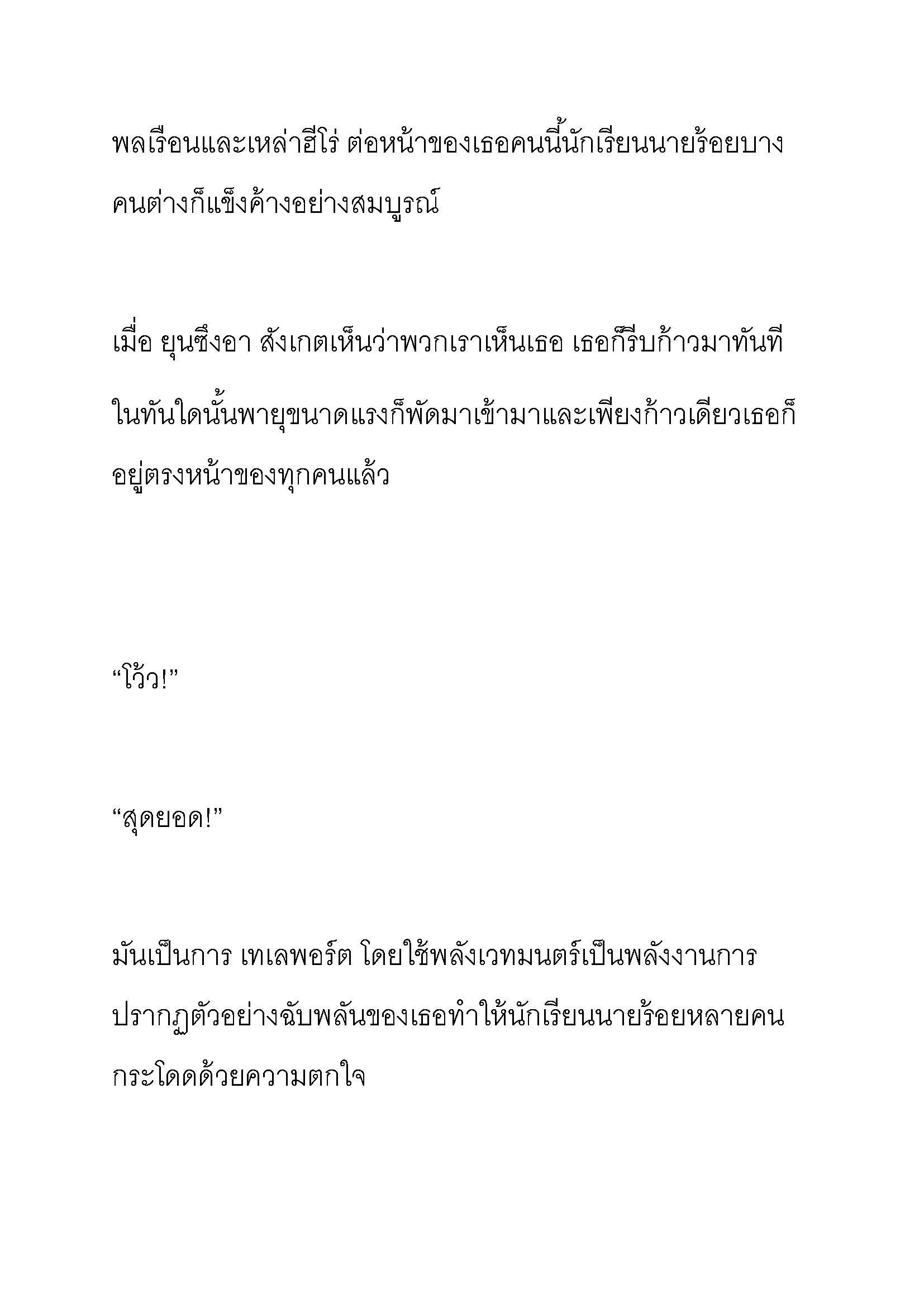 พลเรือนและเหล่าฮีโร่ ต่อหน้าของเธอคนนี้นักเรียนนายร้อยบางคนต่างก็แข็งค้างอย่างสมบูรณ์

เมื่อ ยุนซึงอา สังเกตเห็นว่าพวกเราเห็นเธอ เธอก็รีบก้าวมาทันที ในทันใดนั้นพายุขนาดแรงก็พัดมาเข้ามาและเพียงก้าวเดียวเธอก็อยู่ตรงหน้าของทุกคนแล้ว

“โว้ว!”

“สุดยอด!”

มันเป็นการ เทเลพอร์ต โดยใช้พลังเวทมนตร์เป็นพลังงานการปรากฏตัวอย่างฉับพลันของเธอทำให้นักเรียนนายร้อยหลายคนกระโดดด้วยความตกใจ